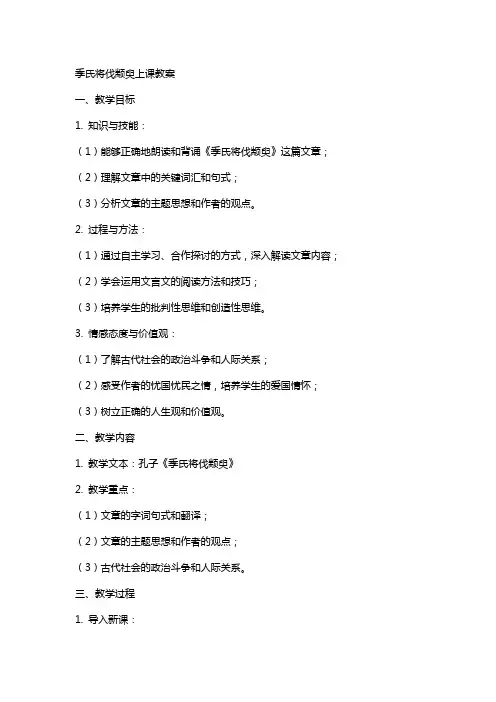 季氏将伐颛臾上课教案

一、教学目标

1. 知识与技能：

（1）能够正确地朗读和背诵《季氏将伐颛臾》这篇文章；

（2）理解文章中的关键词汇和句式；

（3）分析文章的主题思想和作者的观点。

2. 过程与方法：

（1）通过自主学习、合作探讨的方式，深入解读文章内容；

（2）学会运用文言文的阅读方法和技巧；

（3）培养学生的批判性思维和创造性思维。

3. 情感态度与价值观：

（1）了解古代社会的政治斗争和人际关系；

（2）感受作者的忧国忧民之情，培养学生的爱国情怀；

（3）树立正确的人生观和价值观。

二、教学内容

1. 教学文本：孔子《季氏将伐颛臾》

2. 教学重点：

（1）文章的字词句式和翻译；

（2）文章的主题思想和作者的观点；

（3）古代社会的政治斗争和人际关系。

三、教学过程

1. 导入新课：